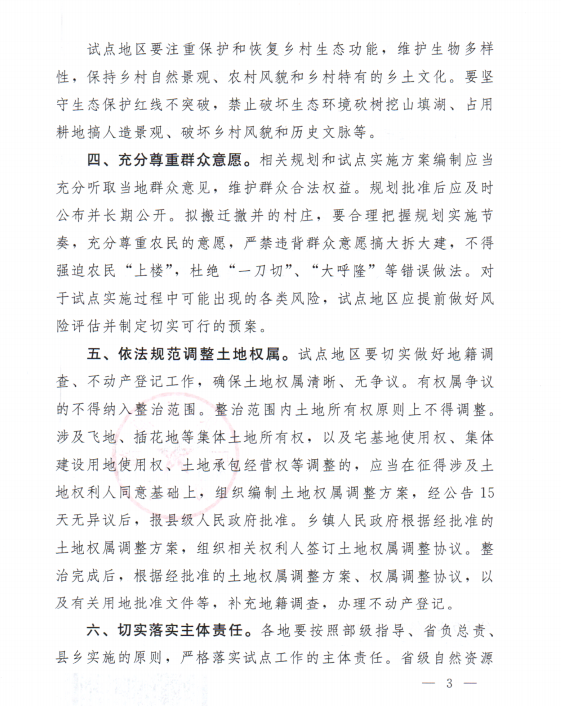 试点地区要注重保护和恢复乡村生态功能，维护生物多样性，保持乡村自然景观、农村风貌和乡村特有的乡土文化。要坚守生态保护红线不突破，禁止破坏生态环境砍树挖山填湖、占用耕地搞人造景观、破坏乡村风貌和历史文脉等。

四、充分尊重群众意愿。相关规划和试点实施方案编制应当充分听取当地群众意见，维护群众合法权益。规划批准后应及时公布并长期公开。拟搬迁撤并的村庄，要合理把握规划实施节奏，充分尊重农民的意愿，严禁违背群众意愿搞大拆大建，不得强迫农民“上楼”，杜绝“一刀切”、“大呼隆”等错误做法。对于试点实施过程中可能出现的各类风险，试点地区应提前做好风险评估并制定切实可行的预案。

五、依法规范调整土地权属。试点地区要切实做好地籍调查、不动产登记工作，确保土地权属清晰、无争议。有权属争议的不得纳入整治范围。整治范围内土地所有权原则上不得调整。涉及飞地、插花地等集体土地所有权，以及宅基地使用权、集体建设用地使用权、土地承包经营权等调整的，应当在征得涉及土地权利人同意基础上，组织编制土地权属调整方案，经公告15天无异议后，报县级人民政府批准。乡镇人民政府根据经批准的土地权属调整方案，组织相关权利人签订土地权属调整协议。整治完成后，根据经批准的土地权属调整方案、权属调整协议，以及有关用地批准文件等，补充地籍调查，办理不动产登记。

六、切实落实主体责任。各地要按照部级指导、省负总责、县乡实施的原则，严格落实试点工作的主体责任。省级自然资源

— 3 —